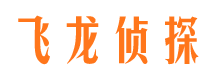 飞龙侦探